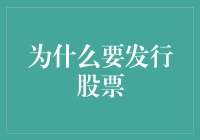 为什么要发行股票